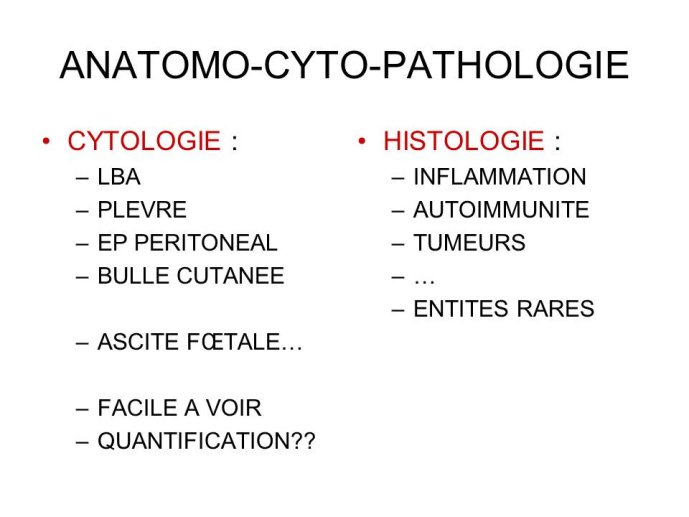 ANATOMO-CYTO-PATHOLOGIE

• CYTOLOGIE :
– LBA
– PLEVRE
– EP PERITONEAL
– BULLE CUTANEE

– ASCITE FŒTALE…

– FACILE A VOIR
– QUANTIFICATION??

• HISTOLOGIE :
– INFLAMMATION
– AUTOIMMUNITE
– TUMEURS
– …
– ENTITES RARES